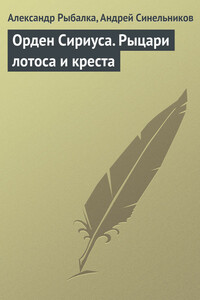 Александр Рыбалка, Андрей Синельников

Орден Сириуса. Рыцари лотоса и креста